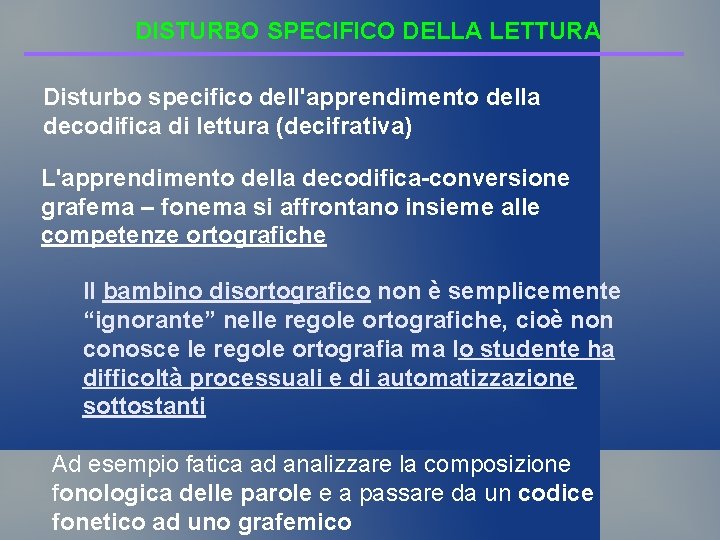 DISTURBO SPECIFICO DELLA LETTURA

Disturbo specifico dell'apprendimento della decodifica di lettura (decifrativa)

L'apprendimento della decodifica-conversione grafema – fonema si affrontano insieme alle competenze ortografiche

Il bambino disortografico non è semplicemente “ignorante” nelle regole ortografiche, cioè non conosce le regole ortografia ma lo studente ha difficoltà processuali e di automatizzazione sottostanti

Ad esempio fatica ad analizzare la composizione fonologica delle parole e a passare da un codice fonetico ad uno grafemico